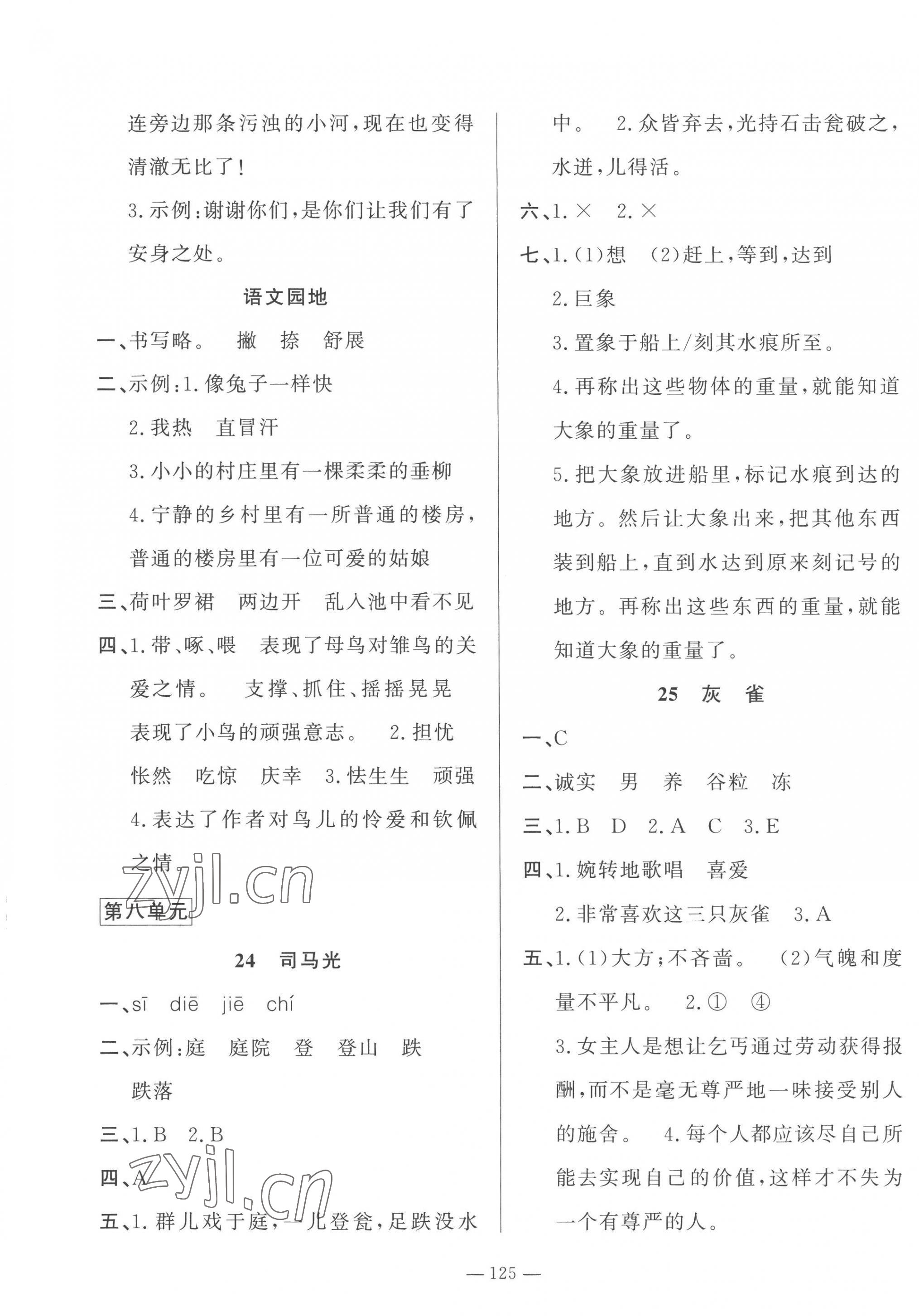 连旁边那条污浊的小河，现在也变得清澈无比了！

3.示例：谢谢你们，是你们让我们有了安身之处。

语文园地

一、书写略。 撇 捺 舒展

二、示例：1.像兔子一样快

2.我热 直冒汗

3.小小的村庄里有一棵柔柔的垂柳

4.宁静的乡村里有一所普通的楼房，普通的楼房里有一位可爱的姑娘

三、荷叶罗裙 两边开 乱入池中看不见

四、1.带、啄、喂 表现了母鸟对雏鸟的关爱之情。 支撑、抓住、摇摇晃晃 表现了小鸟的顽强意志。 2.担忧 怅然 吃惊 庆幸 3.怯生生 顽强 4.表达了作者对鸟儿的怜爱和钦佩之情。

zyjl.cn

第八单元

24 司马光

一、sī diē jiē chí

二、示例：庭 庭院 登 登山 跌 跌落

三、1.B 2.B

四、A

zyjl.cn

五、1.群儿戏于庭，一儿登瓮，足跌没水中。 2.众皆弃去，光持石击瓮破之，水迸，儿得活。

六、1.× 2.×

七、1.(1)想 (2)赶上，等到，达到

2.巨象

3.置象于船上/刻其水痕所至。

4.再称出这些物体的重量，就能知道大象的重量了。

5.把大象放进船里，标记水痕到达的地方。然后让大象出来，把其他东西装到船上，直到水达到原来刻记号的地方。再称出这些东西的重量，就能知道大象的重量了。

25 灰 雀

一、C

二、诚实 男 养 谷粒 冻

三、1.B D 2.A C 3.E

四、1.婉转地歌唱 喜爱

2.非常喜欢这三只灰雀 3.A

五、1.(1)大方；不吝啬。 (2)气魄和度量不平凡。 2.① ④

3.女主人是想让乞丐通过劳动获得报酬，而不是毫无尊严地一味接受别人的施舍。 4.每个人都应该尽自己所能去实现自己的价值，这样才不失为一个有尊严的人。

— 125 —